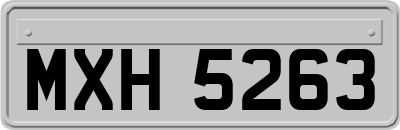 MXH 5263